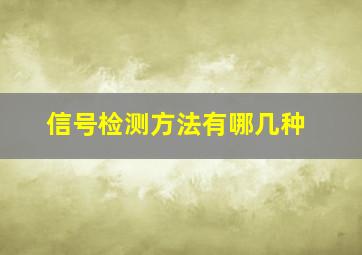 信号检测方法有哪几种